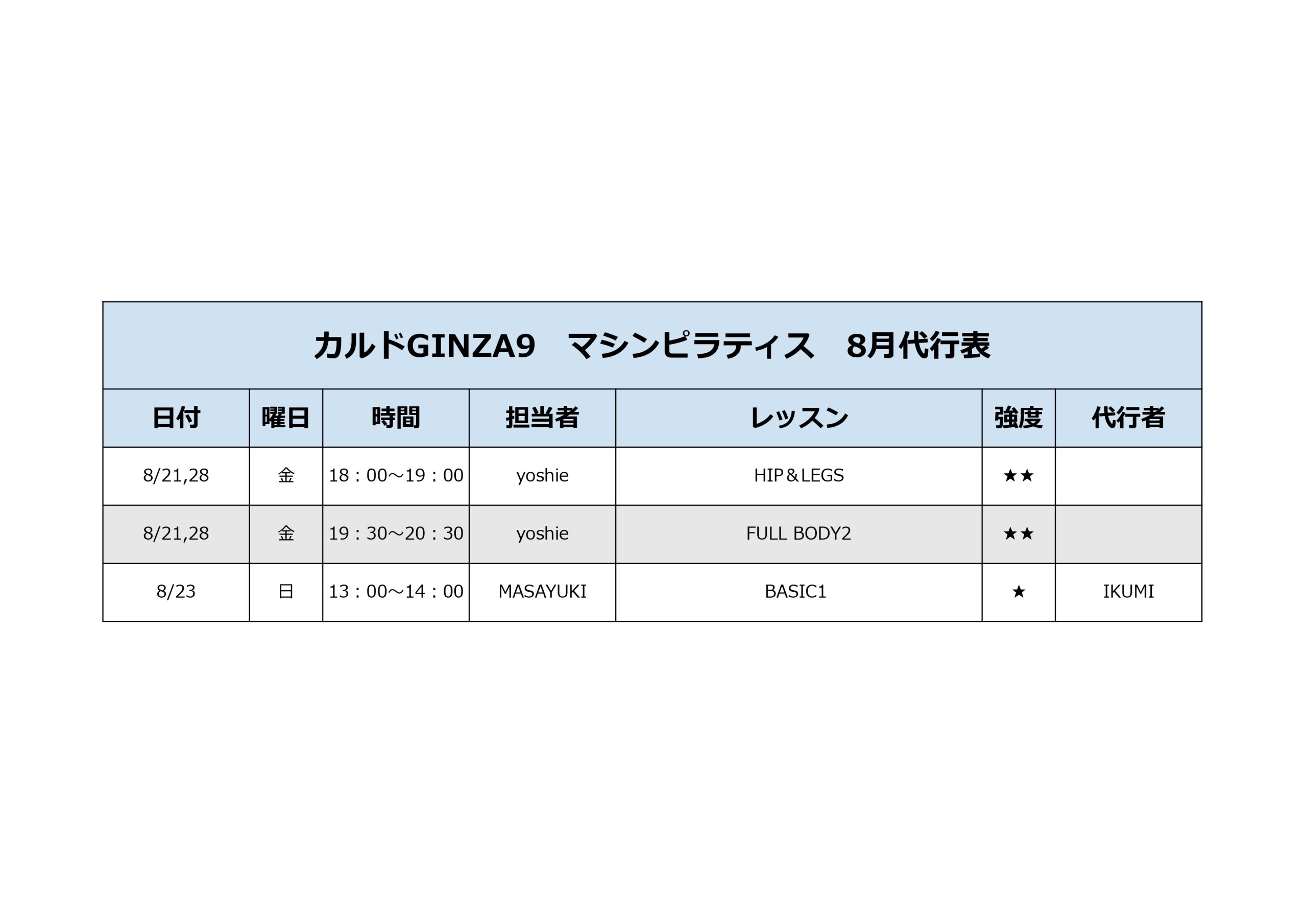 カルドGINZA9　マシンピラティス　8月代行表

| 日付 | 曜日 | 時間 | 担当者 | レッスン | 強度 | 代行者 |
|---|---|---|---|---|---|---|
| 8/21,28 | 金 | 18：00～19：00 | yoshie | HIP＆LEGS | ★★ | |
| 8/21,28 | 金 | 19：30～20：30 | yoshie | FULL BODY2 | ★★ | |
| 8/23 | 日 | 13：00～14：00 | MASAYUKI | BASIC1 | ★ | IKUMI |